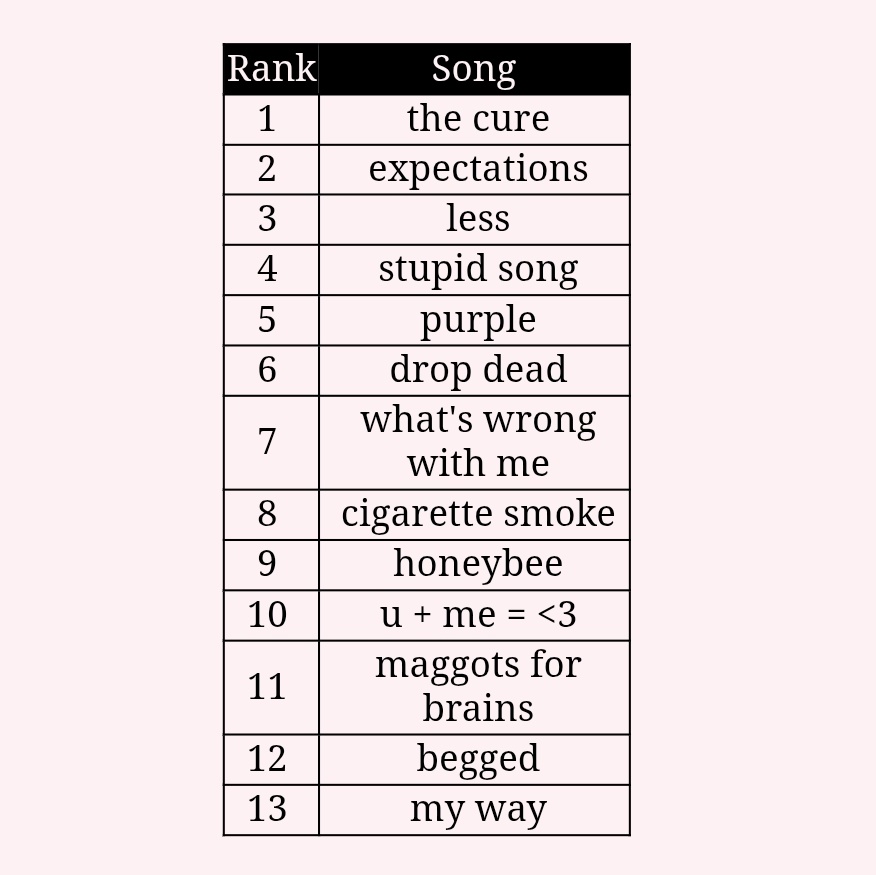 | Rank | Song |
|---|---|
| 1 | the cure |
| 2 | expectations |
| 3 | less |
| 4 | stupid song |
| 5 | purple |
| 6 | drop dead |
| 7 | what's wrong with me |
| 8 | cigarette smoke |
| 9 | honeybee |
| 10 | u + me = <3 |
| 11 | maggots for brains |
| 12 | begged |
| 13 | my way |